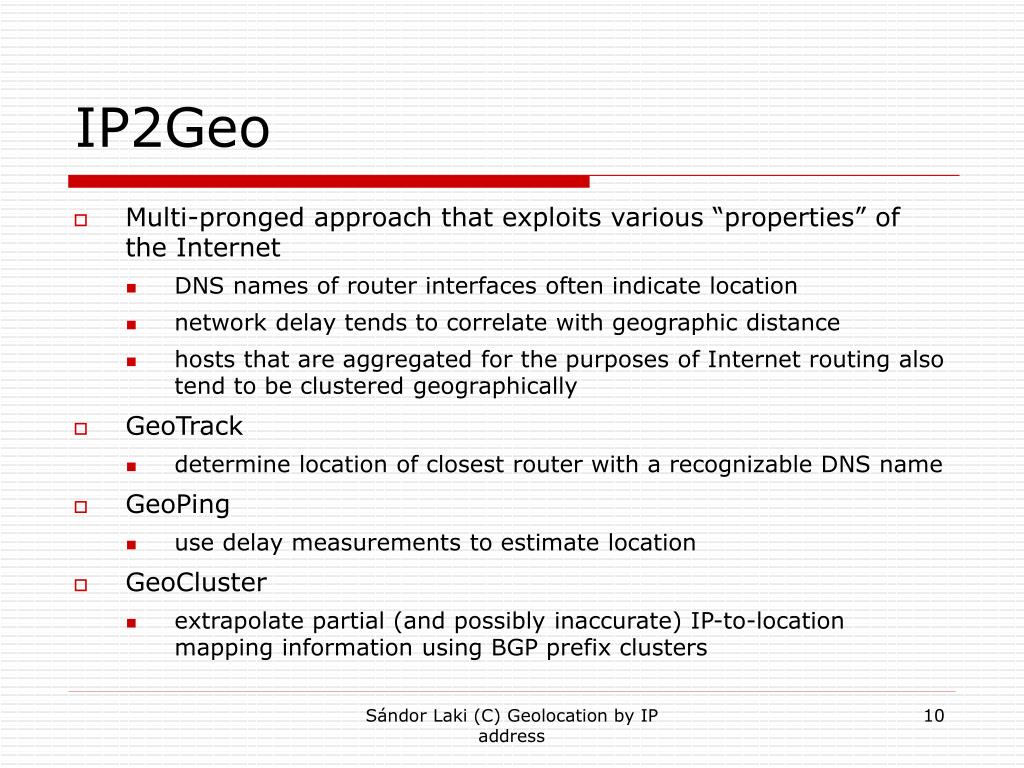 IP2Geo

Multi-pronged approach that exploits various “properties” of the Internet

DNS names of router interfaces often indicate location

network delay tends to correlate with geographic distance

hosts that are aggregated for the purposes of Internet routing also tend to be clustered geographically

GeoTrack

determine location of closest router with a recognizable DNS name

GeoPing

use delay measurements to estimate location

GeoCluster

extrapolate partial (and possibly inaccurate) IP-to-location mapping information using BGP prefix clusters

Sándor Laki (C) Geolocation by IP address

10